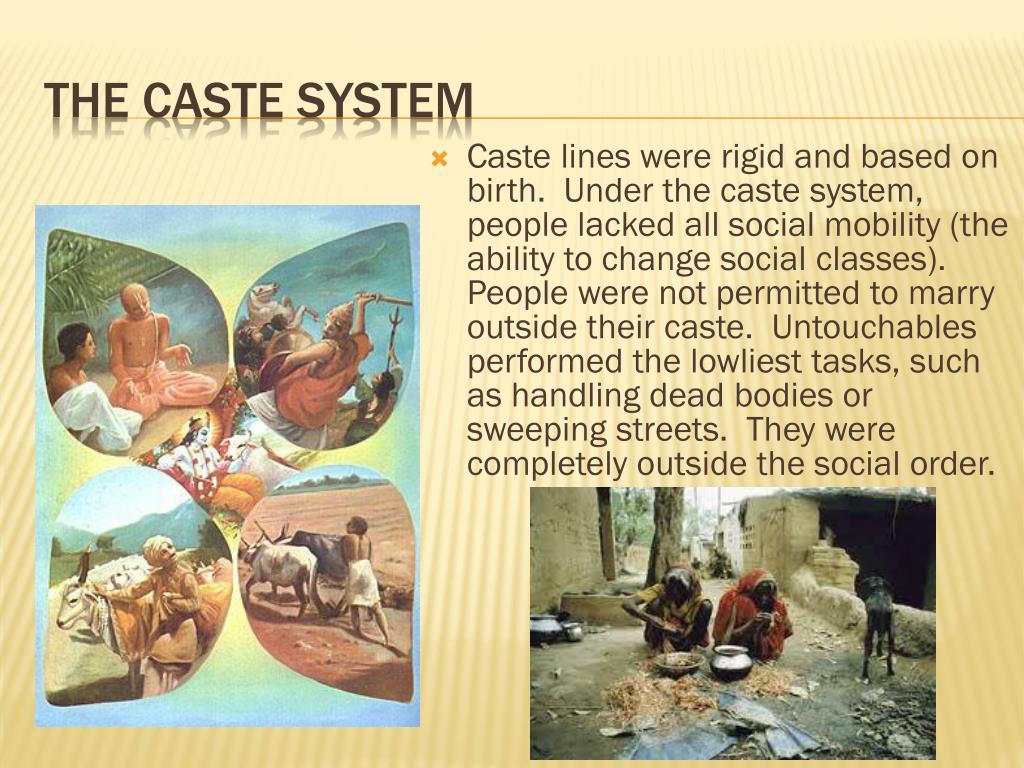 THE CASTE SYSTEM

Caste lines were rigid and based on birth. Under the caste system, people lacked all social mobility (the ability to change social classes). People were not permitted to marry outside their caste. Untouchables performed the lowliest tasks, such as handling dead bodies or sweeping streets. They were completely outside the social order.